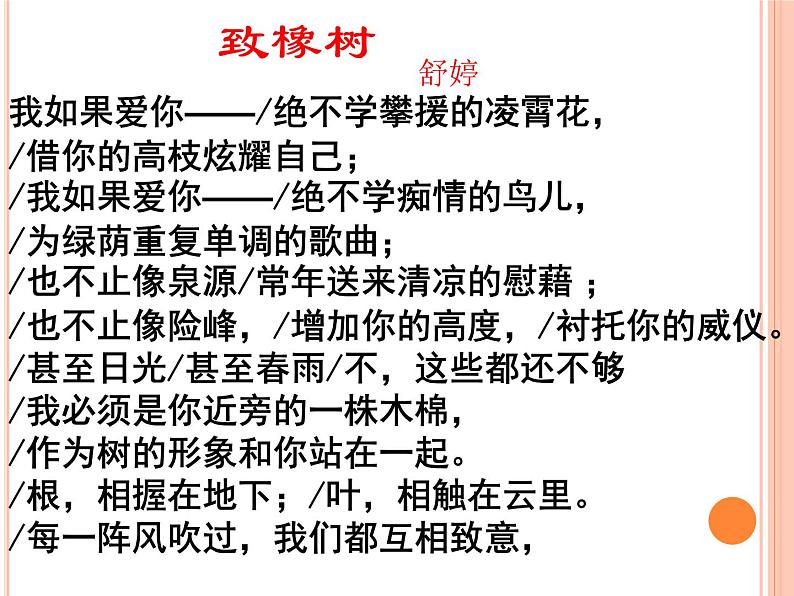 致橡树

舒婷

我如果爱你——/绝不学攀援的凌霄花，
/借你的高枝炫耀自己；
/我如果爱你——/绝不学痴情的鸟儿，
/为绿荫重复单调的歌曲；
/也不止像泉源/常年送来清凉的慰藉；
/也不止像险峰，/增加你的高度，/衬托你的威仪。
/甚至日光/甚至春雨/不，这些都还不够
/我必须是你近旁的一株木棉，
/作为树的形象和你站在一起。
/根，相握在地下；/叶，相触在云里。
/每一阵风吹过，我们都互相致意，